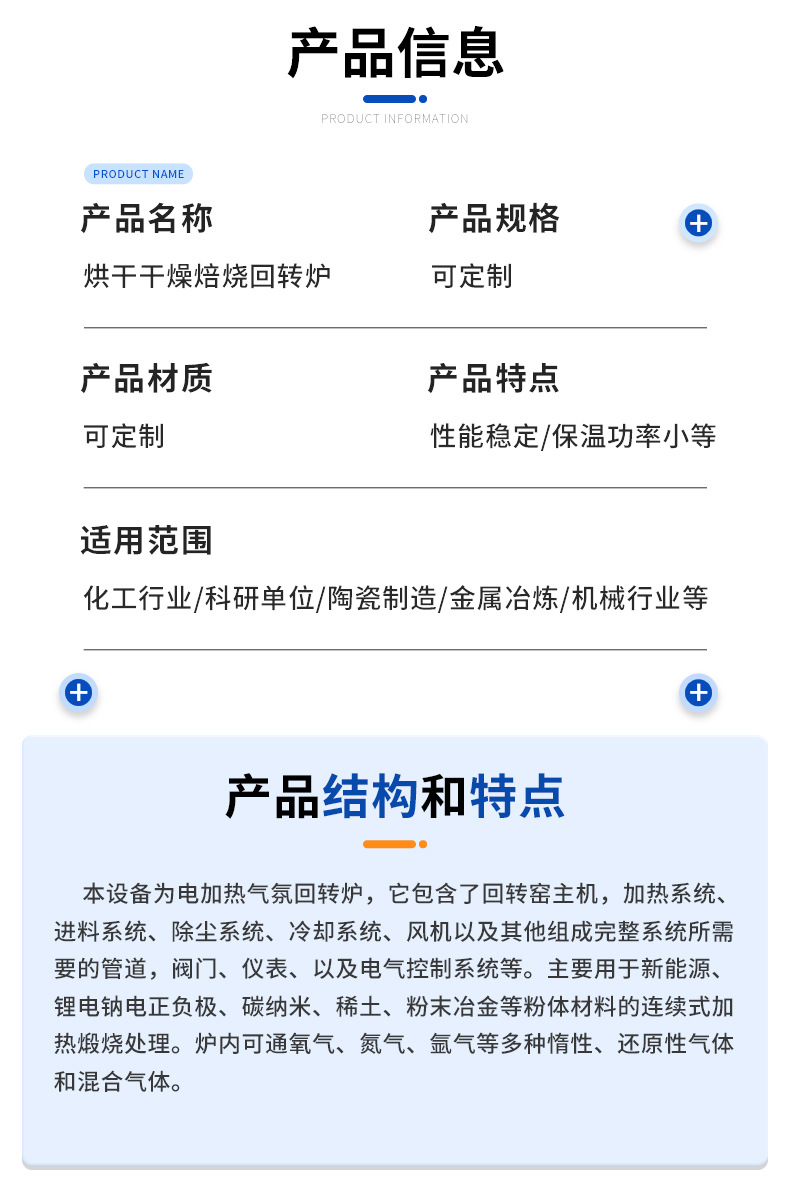 产品信息

PRODUCT INFORMATION

PRODUCT NAME

产品名称
烘干干燥焙烧回转炉

产品规格
可定制

产品材质
可定制

产品特点
性能稳定/保温功率小等

适用范围
化工行业/科研单位/陶瓷制造/金属冶炼/机械行业等

产品结构和特点

本设备为电加热气氛回转炉，它包含了回转窑主机，加热系统、进料系统、除尘系统、冷却系统、风机以及其他组成完整系统所需要的管道，阀门、仪表、以及电气控制系统等。主要用于新能源、锂电钠电正负极、碳纳米、稀土、粉末冶金等粉体材料的连续式加热煅烧处理。炉内可通氧气、氮气、氩气等多种惰性、还原性气体和混合气体。